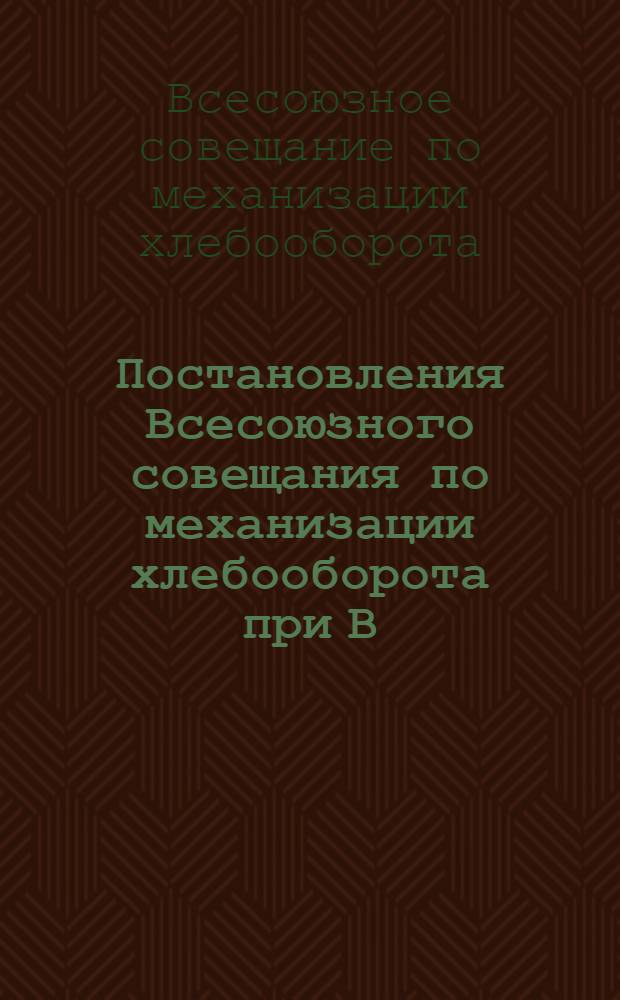 Всесоюзное совещание по механизации хлебооборота

Постановления Всесоюзного совещания по механизации хлебооборота при В